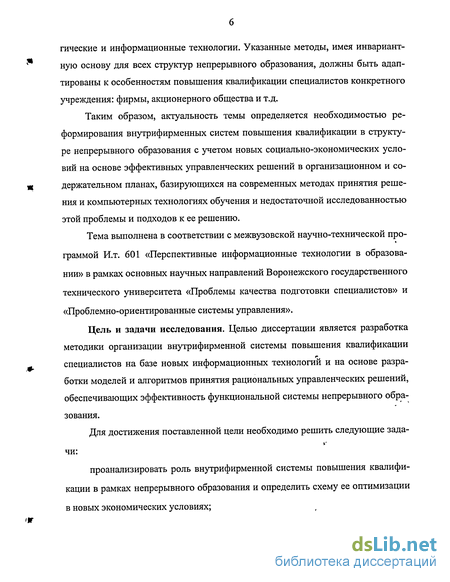 6

гические и информационные технологии. Указанные методы, имея инвариантную основу для всех структур непрерывного образования, должны быть адаптированы к особенностям повышения квалификации специалистов конкретного учреждения: фирмы, акционерного общества и т.д.

Таким образом, актуальность темы определяется необходимостью реформирования внутрифирменных систем повышения квалификации в структуре непрерывного образования с учетом новых социально-экономических условий на основе эффективных управленческих решений в организационном и содержательном планах, базирующихся на современных методах принятия решения и компьютерных технологиях обучения и недостаточной исследованностью этой проблемы и подходов к ее решению.

Тема выполнена в соответствии с межвузовской научно-технической программой И.т. 601 «Перспективные информационные технологии в образовании» в рамках основных научных направлений Воронежского государственного технического университета «Проблемы качества подготовки специалистов» и «Проблемно-ориентированные системы управления».

Цель и задачи исследования. Целью диссертации является разработка методики организации внутрифирменной системы повышения квалификации специалистов на базе новых информационных технологий и на основе разработки моделей и алгоритмов принятия рациональных управленческих решений, обеспечивающих эффективность функциональной системы непрерывного образования.

Для достижения поставленной цели необходимо решить следующие задачи:

проанализировать роль внутрифирменной системы повышения квалификации в рамках непрерывного образования и определить схему ее оптимизации в новых экономических условиях;

dsLib.net
библиотека диссертаций